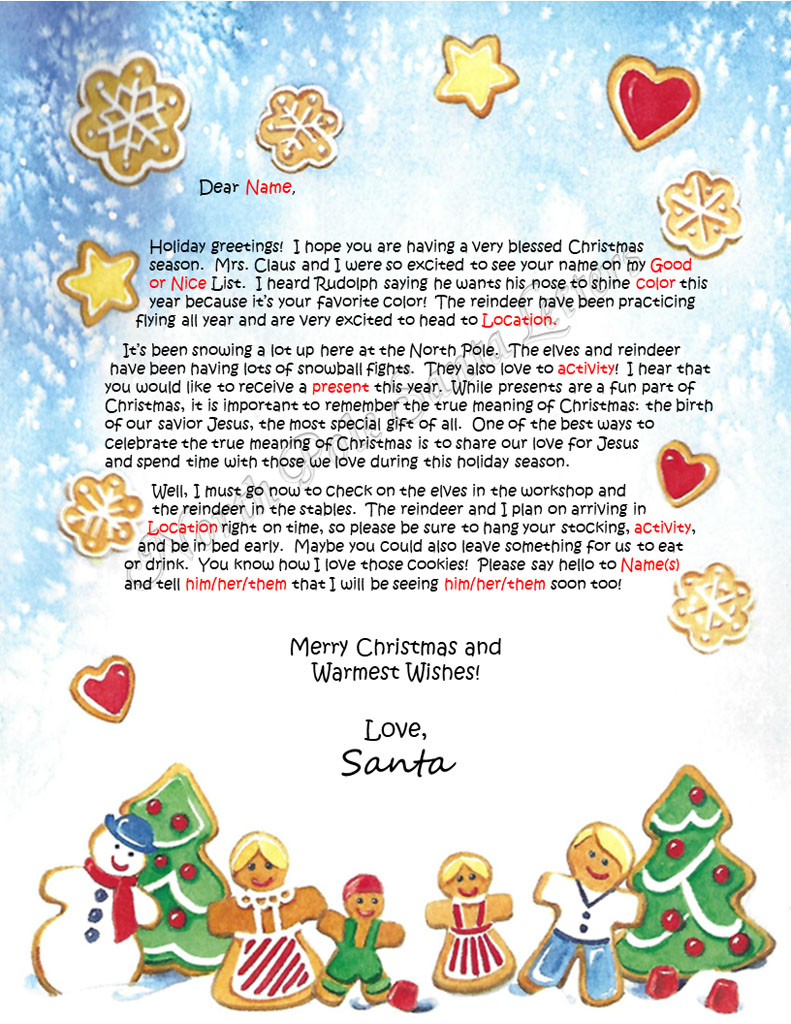 Dear Name,

Holiday greetings! I hope you are having a very blessed Christmas season. Mrs. Claus and I were so excited to see your name on my Good or Nice List. I heard Rudolph saying he wants his nose to shine color this year because it's your favorite color! The reindeer have been practicing flying all year and are very excited to head to Location.

It's been snowing a lot up here at the North Pole. The elves and reindeer have been having lots of snowball fights. They also love to activity! I hear that you would like to receive a present this year. While presents are a fun part of Christmas, it is important to remember the true meaning of Christmas: the birth of our savior Jesus, the most special gift of all. One of the best ways to celebrate the true meaning of Christmas is to share our love for Jesus and spend time with those we love during this holiday season.

Well, I must go now to check on the elves in the workshop and the reindeer in the stables. The reindeer and I plan on arriving in Location right on time, so please be sure to hang your stocking, activity, and be in bed early. Maybe you could also leave something for us to eat or drink. You know how I love those cookies! Please say hello to Name(s) and tell him/her/them that I will be seeing him/her/them soon too!

Merry Christmas and Warmest Wishes!

Love,
Santa